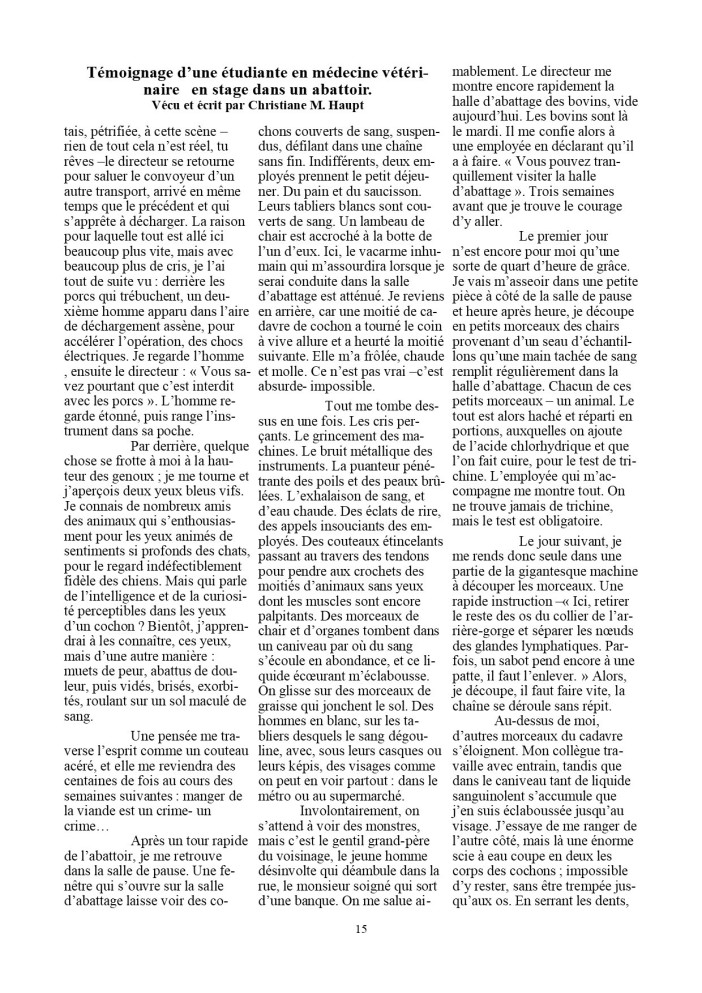 Témoignage d'une étudiante en médecine vétérinaire en stage dans un abattoir.
Vécu et écrit par Christiane M. Haupt

tais, pétrifiée, à cette scène – rien de tout cela n'est réel, tu rêves –le directeur se retourne pour saluer le convoyeur d'un autre transport, arrivé en même temps que le précédent et qui s'apprête à décharger. La raison pour laquelle tout est allé ici beaucoup plus vite, mais avec beaucoup plus de cris, je l'ai tout de suite vu : derrière les porcs qui trébuchent, un deuxième homme apparu dans l'aire de déchargement assène, pour accélérer l'opération, des chocs électriques. Je regarde l'homme , ensuite le directeur : « Vous savez pourtant que c'est interdit avec les porcs ». L'homme regarde étonné, puis range l'instrument dans sa poche.

Par derrière, quelque chose se frotte à moi à la hauteur des genoux ; je me tourne et j'aperçois deux yeux bleus vifs. Je connais de nombreux amis des animaux qui s'enthousiasment pour les yeux animés de sentiments si profonds des chats, pour le regard indéfectiblement fidèle des chiens. Mais qui parle de l'intelligence et de la curiosité perceptibles dans les yeux d'un cochon ? Bientôt, j'apprendrai à les connaître, ces yeux, mais d'une autre manière : muets de peur, abattus de douleur, puis vidés, brisés, exorbités, roulant sur un sol maculé de sang.

Une pensée me traverse l'esprit comme un couteau acéré, et elle me reviendra des centaines de fois au cours des semaines suivantes : manger de la viande est un crime- un crime…

Après un tour rapide de l'abattoir, je me retrouve dans la salle de pause. Une fenêtre qui s'ouvre sur la salle d'abattage laisse voir des cochons couverts de sang, suspendus, défilant dans une chaîne sans fin. Indifférents, deux employés prennent le petit déjeuner. Du pain et du saucisson. Leurs tabliers blancs sont couverts de sang. Un lambeau de chair est accroché à la botte de l'un d'eux. Ici, le vacarme inhumain qui m'assourdira lorsque je serai conduite dans la salle d'abattage est atténué. Je reviens en arrière, car une moitié de cadavre de cochon a tourné le coin à vive allure et a heurté la moitié suivante. Elle m'a frôlée, chaude et molle. Ce n'est pas vrai –c'est absurde- impossible.

Tout me tombe dessus en une fois. Les cris perçants. Le grincement des machines. Le bruit métallique des instruments. La puanteur pénétrante des poils et des peaux brûlées. L'exhalaison de sang, et d'eau chaude. Des éclats de rire, des appels insouciants des employés. Des couteaux étincelants passant au travers des tendons pour pendre aux crochets des moitiés d'animaux sans yeux dont les muscles sont encore palpitants. Des morceaux de chair et d'organes tombent dans un caniveau par où du sang s'écoule en abondance, et ce liquide écœurant m'éclabousse. On glisse sur des morceaux de graisse qui jonchent le sol. Des hommes en blanc, sur les tabliers desquels le sang dégouline, avec, sous leurs casques ou leurs képis, des visages comme on peut en voir partout : dans le métro ou au supermarché.

Involontairement, on s'attend à voir des monstres, mais c'est le gentil grand-père du voisinage, le jeune homme désinvolte qui déambule dans la rue, le monsieur soigné qui sort d'une banque. On me salue aimablement. Le directeur me montre encore rapidement la halle d'abattage des bovins, vide aujourd'hui. Les bovins sont là le mardi. Il me confie alors à une employée en déclarant qu'il a à faire. « Vous pouvez tranquillement visiter la halle d'abattage ». Trois semaines avant que je trouve le courage d'y aller.

Le premier jour n'est encore pour moi qu'une sorte de quart d'heure de grâce. Je vais m'asseoir dans une petite pièce à côté de la salle de pause et heure après heure, je découpe en petits morceaux des chairs provenant d'un seau d'échantillons qu'une main tachée de sang remplit régulièrement dans la halle d'abattage. Chacun de ces petits morceaux – un animal. Le tout est alors haché et réparti en portions, auxquelles on ajoute de l'acide chlorhydrique et que l'on fait cuire, pour le test de trichine. L'employée qui m'accompagne me montre tout. On ne trouve jamais de trichine, mais le test est obligatoire.

Le jour suivant, je me rends donc seule dans une partie de la gigantesque machine à découper les morceaux. Une rapide instruction –« Ici, retirer le reste des os du collier de l'arrière-gorge et séparer les nœuds des glandes lymphatiques. Parfois, un sabot pend encore à une patte, il faut l'enlever. » Alors, je découpe, il faut faire vite, la chaîne se déroule sans répit.

Au-dessus de moi, d'autres morceaux du cadavre s'éloignent. Mon collègue travaille avec entrain, tandis que dans le caniveau tant de liquide sanguinolent s'accumule que j'en suis éclaboussée jusqu'au visage. J'essaye de me ranger de l'autre côté, mais là une énorme scie à eau coupe en deux les corps des cochons ; impossible d'y rester, sans être trempée jusqu'aux os. En serrant les dents,

15